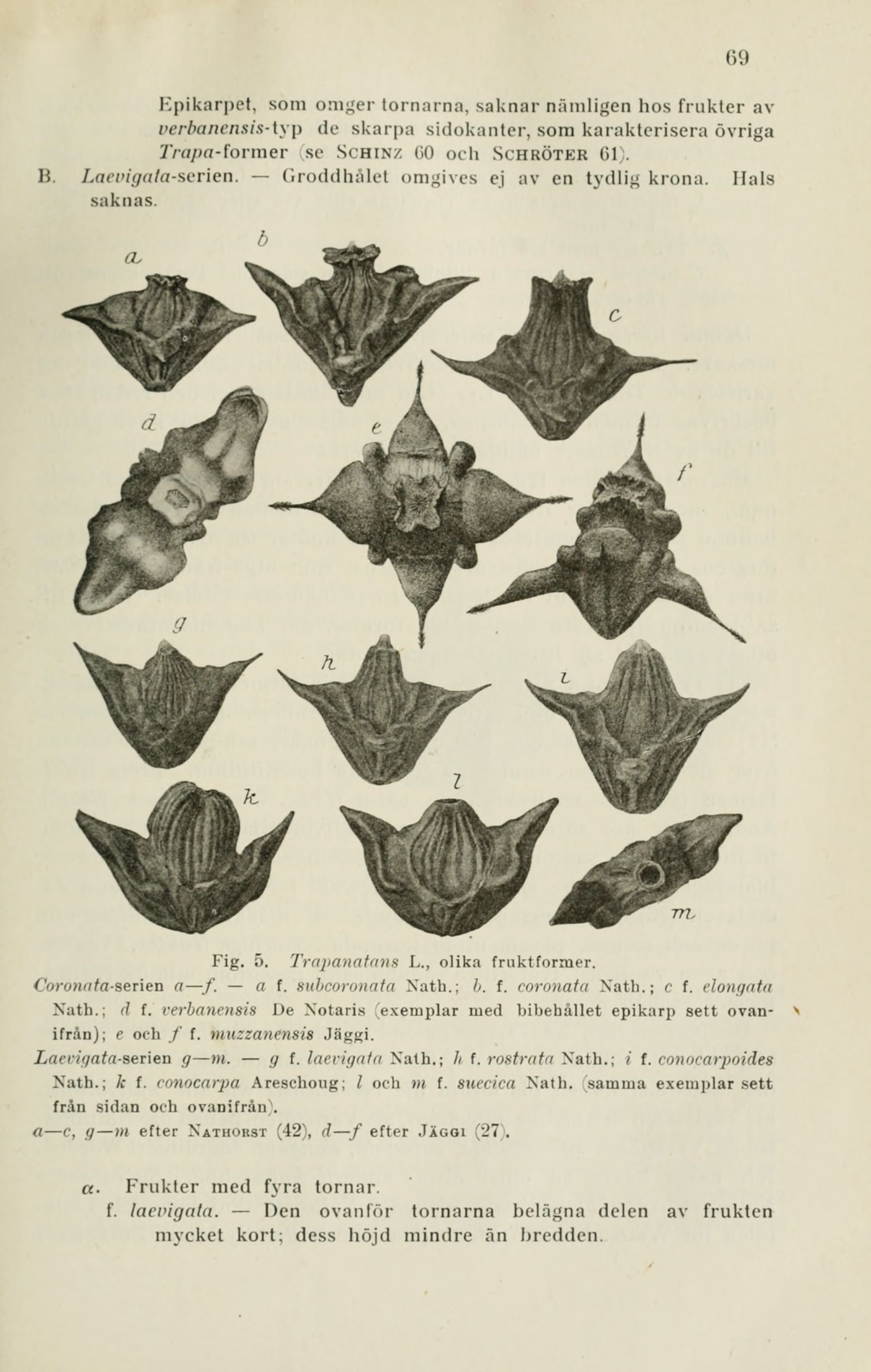 69

Epikarpet, som omger tornarna, saknar nämligen hos frukter av verbanensis-typ de skarpa sidokanter, som karakterisera övriga Trapa-former (se Schinz 60 och Schröter 61).

B. Laevigata-serien. — Groddhålet omgives ej av en tydlig krona. Hals saknas.

a

b

c

d

e

f

g

h

i

k

l

m

Fig. 5. Trapanatans L., olika fruktformer.

Coronata-serien a—f. — a f. subcoronata Nath.; b. f. coronata Nath.; c f. elongata Nath.; d f. verbanensis De Notaris (exemplar med bibehållet epikarp sett ovanifrån); e och f f. muzzanensis Jäggi.

Laevigata-serien g—m. — g f. laevigata Nath.; h f. rostrata Nath.; i f. conocarpoides Nath.; k f. conocarpa Areschoug; l och m f. suecica Nath. (samma exemplar sett från sidan och ovanifrån).

a—c, g—m efter Nathorst (42), d—f efter Jäggi (27).

α. Frukter med fyra tornar.

f. laevigata. — Den ovanför tornarna belägna delen av frukten mycket kort; dess höjd mindre än bredden.